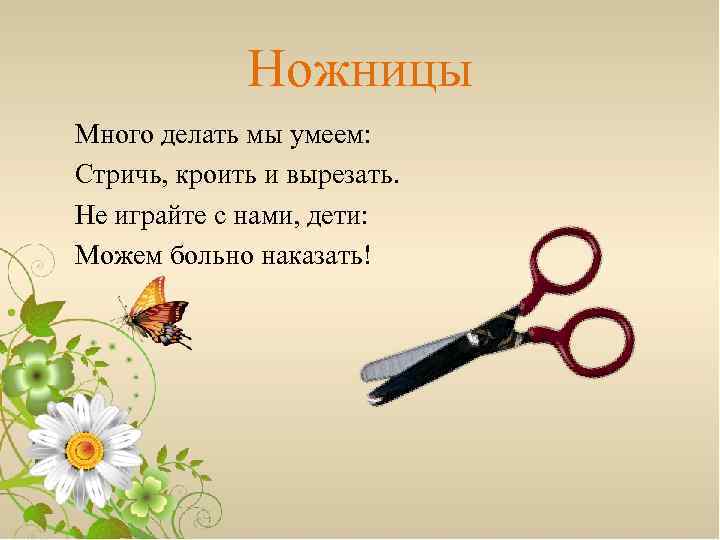 Ножницы

Много делать мы умеем:
Стричь, кроить и вырезать.
Не играйте с нами, дети:
Можем больно наказать!